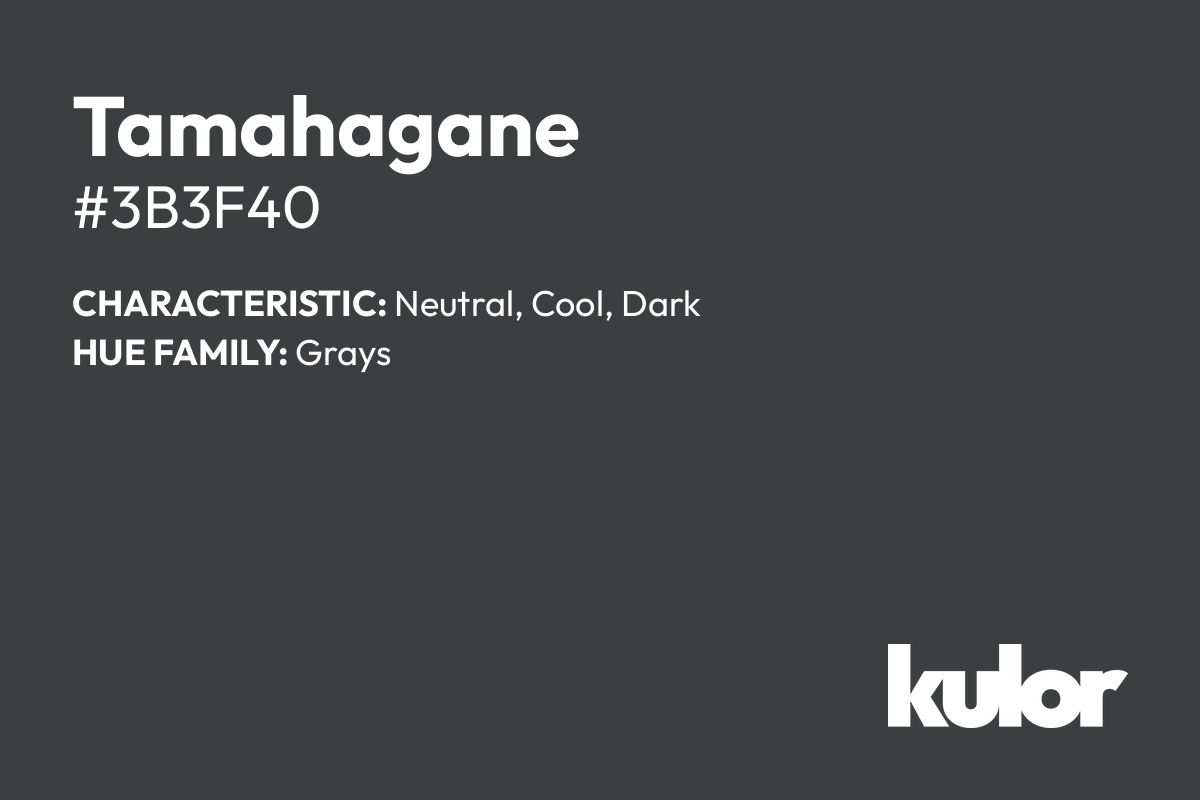 Tamahagane
#3B3F40

CHARACTERISTIC: Neutral, Cool, Dark
HUE FAMILY: Grays

kulor